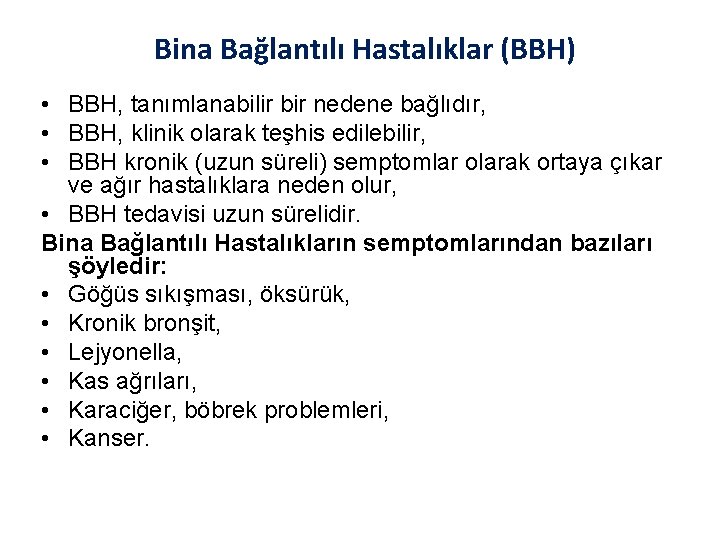 Bina Bağlantılı Hastalıklar (BBH)

• BBH, tanımlanabilir bir nedene bağlıdır,
• BBH, klinik olarak teşhis edilebilir,
• BBH kronik (uzun süreli) semptomlar olarak ortaya çıkar ve ağır hastalıklara neden olur,
• BBH tedavisi uzun sürelidir.

Bina Bağlantılı Hastalıkların semptomlarından bazıları şöyledir:
• Göğüs sıkışması, öksürük,
• Kronik bronşit,
• Lejyonella,
• Kas ağrıları,
• Karaciğer, böbrek problemleri,
• Kanser.